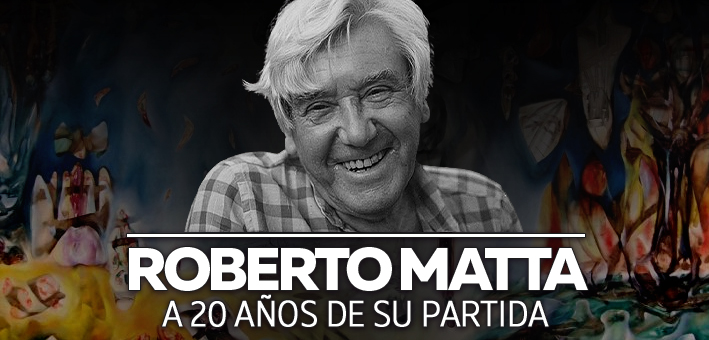 ROBERTO MATTA
A 20 AÑOS DE SU PARTIDA